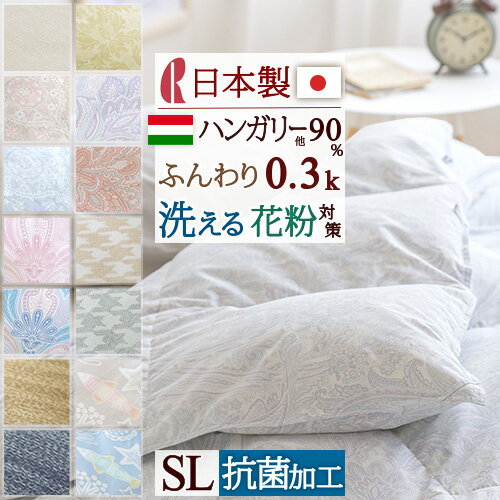 日本製

ハンガリー他90%

ふんわり0.3k

洗える 花粉対策

SL 抗菌加工